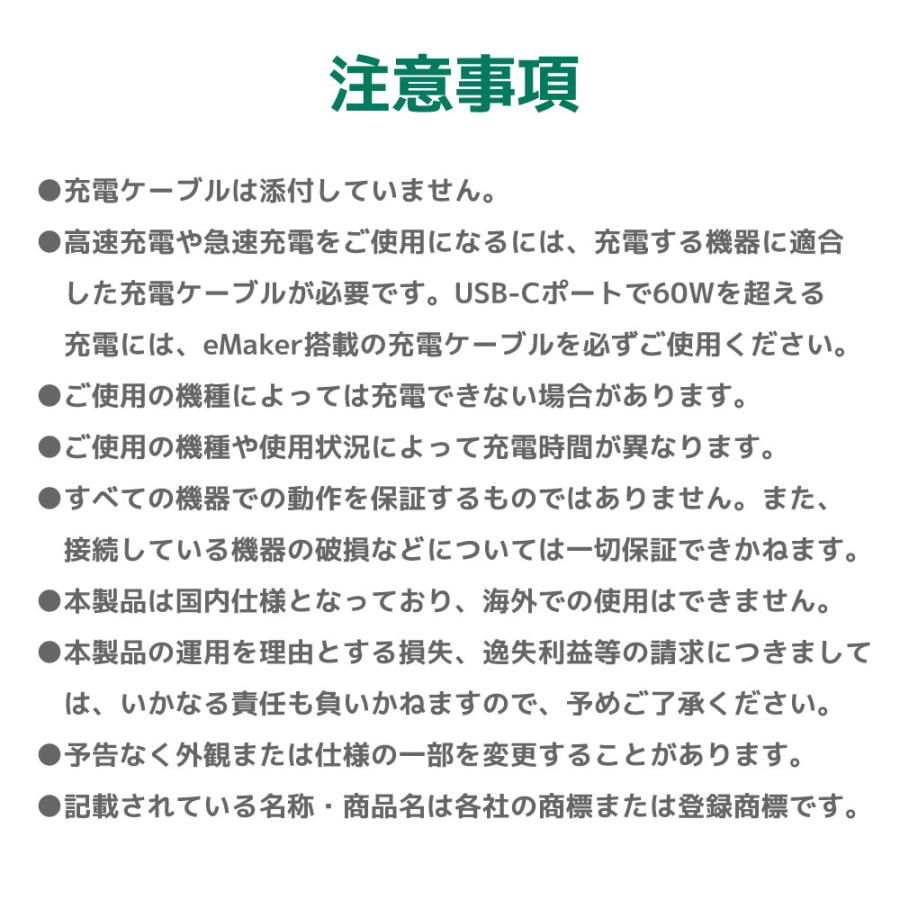 注意事項

●充電ケーブルは添付していません。

●高速充電や急速充電をご使用になるには、充電する機器に適合した充電ケーブルが必要です。USB-Cポートで60Wを超える充電には、eMaker搭載の充電ケーブルを必ずご使用ください。

●ご使用の機種によっては充電できない場合があります。

●ご使用の機種や使用状況によって充電時間が異なります。

●すべての機器での動作を保証するものではありません。また、接続している機器の破損などについては一切保証できかねます。

●本製品は国内仕様となっており、海外での使用はできません。

●本製品の運用を理由とする損失、逸失利益等の請求につきましては、いかなる責任も負いかねますので、予めご了承ください。

●予告なく外観または仕様の一部を変更することがあります。

●記載されている名称・商品名は各社の商標または登録商標です。